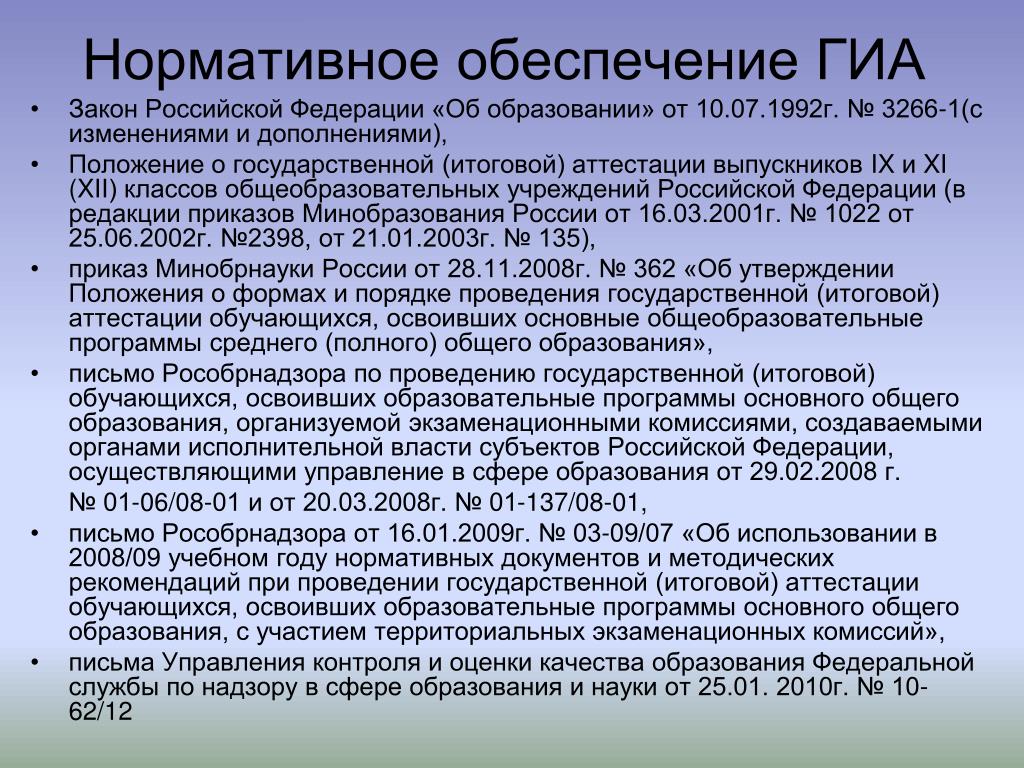 Нормативное обеспечение ГИА

• Закон Российской Федерации «Об образовании» от 10.07.1992г. № 3266-1(с изменениями и дополнениями),
• Положение о государственной (итоговой) аттестации выпускников IX и XI (XII) классов общеобразовательных учреждений Российской Федерации (в редакции приказов Минобразования России от 16.03.2001г. № 1022 от 25.06.2002г. №2398, от 21.01.2003г. № 135),
• приказ Минобрнауки России от 28.11.2008г. № 362 «Об утверждении Положения о формах и порядке проведения государственной (итоговой) аттестации обучающихся, освоивших основные общеобразовательные программы среднего (полного) общего образования»,
• письмо Рособрнадзора по проведению государственной (итоговой) обучающихся, освоивших образовательные программы основного общего образования, организуемой экзаменационными комиссиями, создаваемыми органами исполнительной власти субъектов Российской Федерации, осуществляющими управление в сфере образования от 29.02.2008 г.
№ 01-06/08-01 и от 20.03.2008г. № 01-137/08-01,
• письмо Рособрнадзора от 16.01.2009г. № 03-09/07 «Об использовании в 2008/09 учебном году нормативных документов и методических рекомендаций при проведении государственной (итоговой) аттестации обучающихся, освоивших образовательные программы основного общего образования, с участием территориальных экзаменационных комиссий»,
• письма Управления контроля и оценки качества образования Федеральной службы по надзору в сфере образования и науки от 25.01. 2010г. № 10-62/12